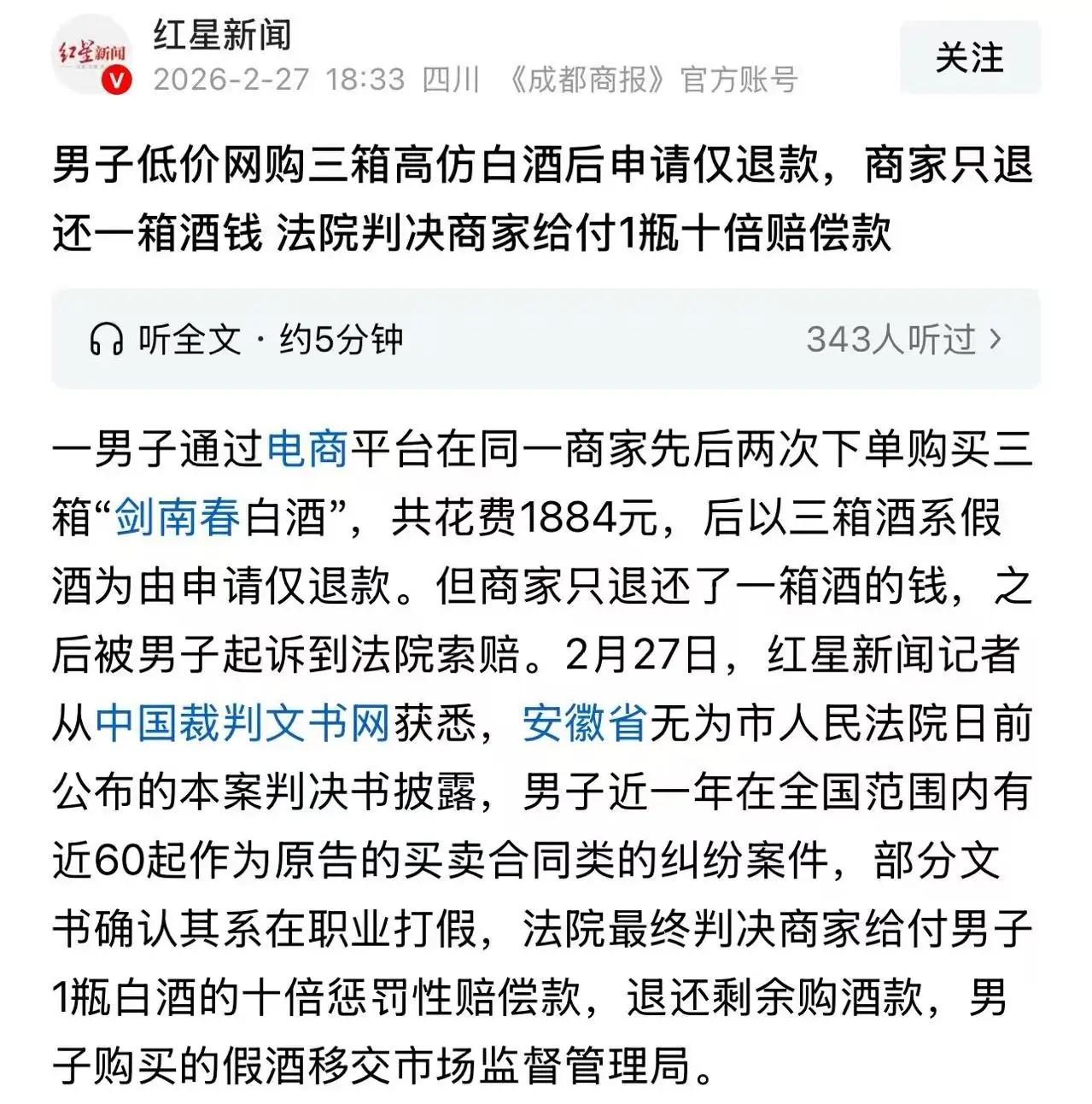 红星新闻

红星新闻

2026-2-27 18:33 四川 《成都商报》官方账号

关注

男子低价网购三箱高仿白酒后申请仅退款，商家只退还一箱酒钱 法院判决商家给付1瓶十倍赔偿款

听全文 · 约5分钟

343人听过 ›

一男子通过电商平台在同一商家先后两次下单购买三箱“剑南春白酒”，共花费1884元，后以三箱酒系假酒为由申请仅退款。但商家只退还了一箱酒的钱，之后被男子起诉到法院索赔。2月27日，红星新闻记者从中国裁判文书网获悉，安徽省无为市人民法院日前公布的本案判决书披露，男子近一年在全国范围内有近60起作为原告的买卖合同类的纠纷案件，部分文书确认其系在职业打假，法院最终判决商家给付男子1瓶白酒的十倍惩罚性赔偿款，退还剩余购酒款，男子购买的假酒移交市场监督管理局。